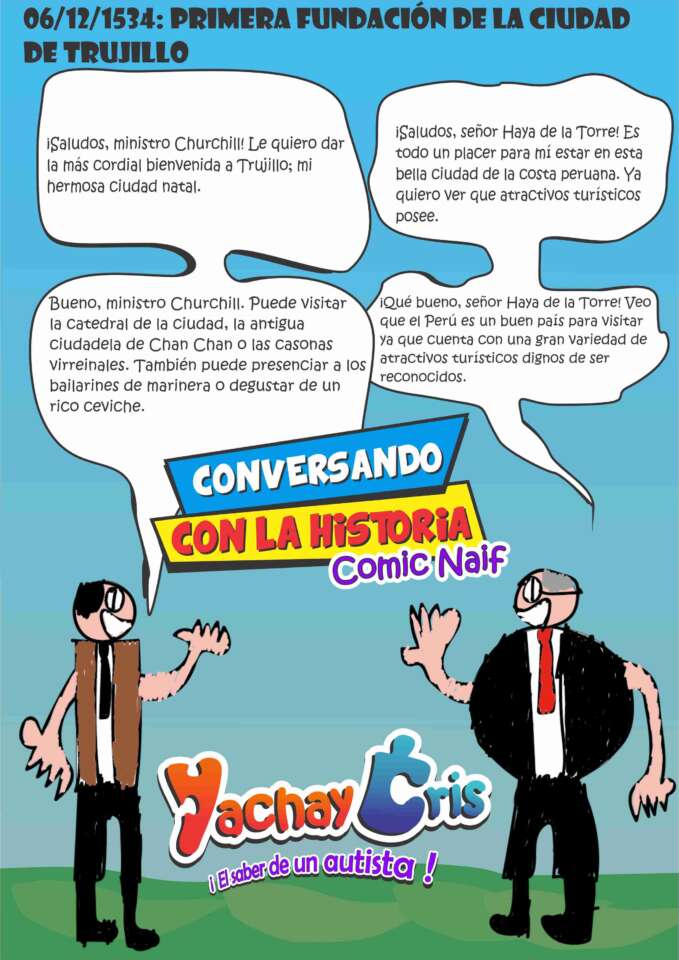 06/12/1534: PRIMERA FUNDACIÓN DE LA CIUDAD DE TRUJILLO

¡Saludos, ministro Churchill! Le quiero dar la más cordial bienvenida a Trujillo; mi hermosa ciudad natal.

¡Saludos, señor Haya de la Torre! Es todo un placer para mí estar en esta bella ciudad de la costa peruana. Ya quiero ver que atractivos turísticos posee.

Bueno, ministro Churchill. Puede visitar la catedral de la ciudad, la antigua ciudadela de Chan Chan o las casonas virreinales. También puede presenciar a los bailarines de marinera o degustar de un rico ceviche.

¡Qué bueno, señor Haya de la Torre! Veo que el Perú es un buen país para visitar ya que cuenta con una gran variedad de atractivos turísticos dignos de ser reconocidos.

CONVERSANDO
CON LA HISTORIA
Comic Naif

Yachay Cris
¡ El saber de un autista !